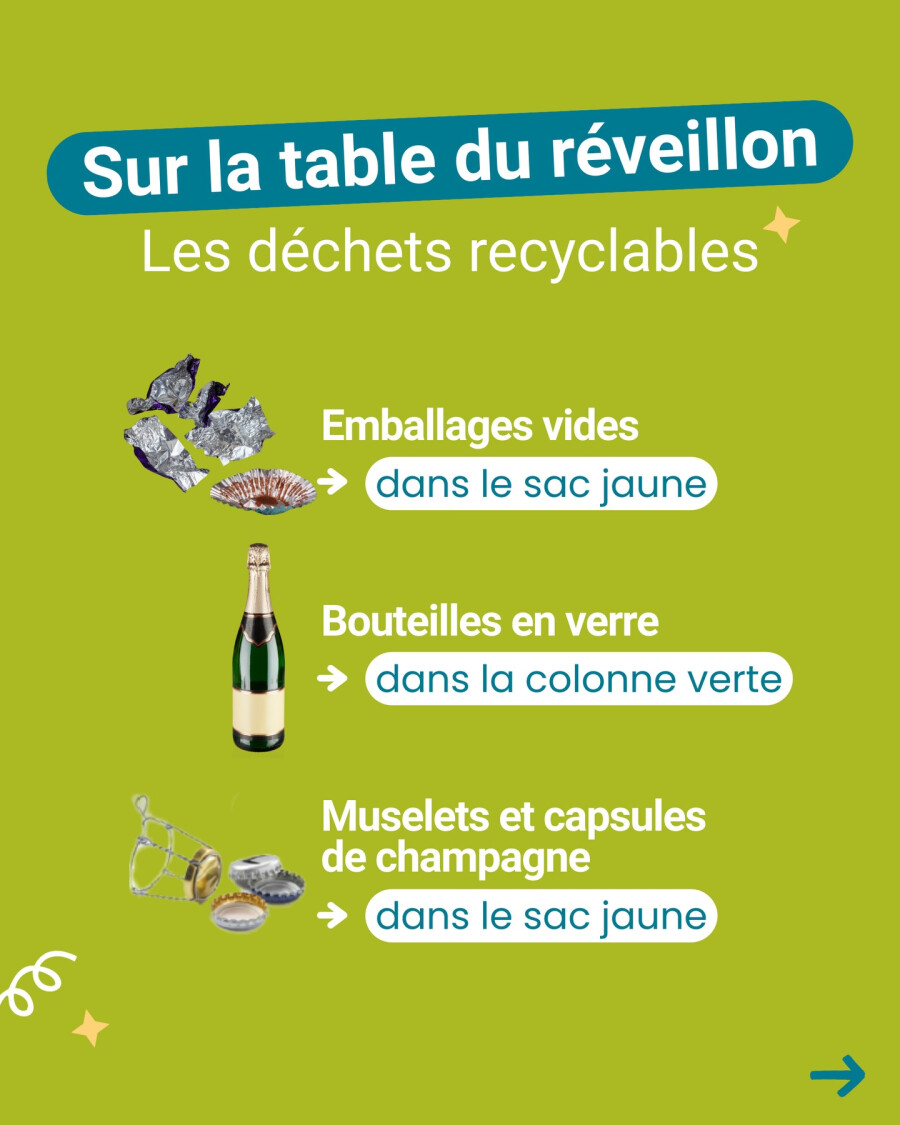 Sur la table du réveillon

Les déchets recyclables

Emballages vides

→ dans le sac jaune

Bouteilles en verre

→ dans la colonne verte

Muselets et capsules de champagne

→ dans le sac jaune

→